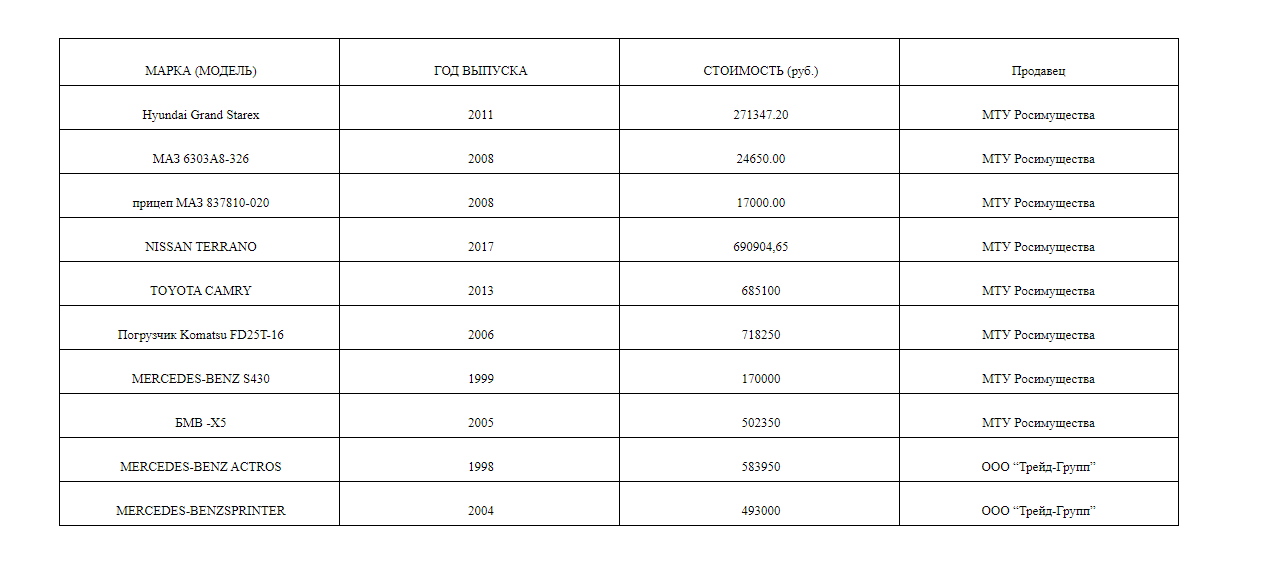 | МАРКА (МОДЕЛЬ) | ГОД ВЫПУСКА | СТОИМОСТЬ (руб.) | Продавец |
|---|---|---|---|
| Hyundai Grand Starex | 2011 | 271347.20 | МТУ Росимущества |
| МАЗ 6303А8-326 | 2008 | 24650.00 | МТУ Росимущества |
| прицеп МАЗ 837810-020 | 2008 | 17000.00 | МТУ Росимущества |
| NISSAN TERRANO | 2017 | 690904,65 | МТУ Росимущества |
| TOYOTA CAMRY | 2013 | 685100 | МТУ Росимущества |
| Погрузчик Komatsu FD25T-16 | 2006 | 718250 | МТУ Росимущества |
| MERCEDES-BENZ S430 | 1999 | 170000 | МТУ Росимущества |
| БМВ -X5 | 2005 | 502350 | МТУ Росимущества |
| MERCEDES-BENZ ACTROS | 1998 | 583950 | ООО “Трейд-Групп” |
| MERCEDES-BENZSPRINTER | 2004 | 493000 | ООО “Трейд-Групп” |